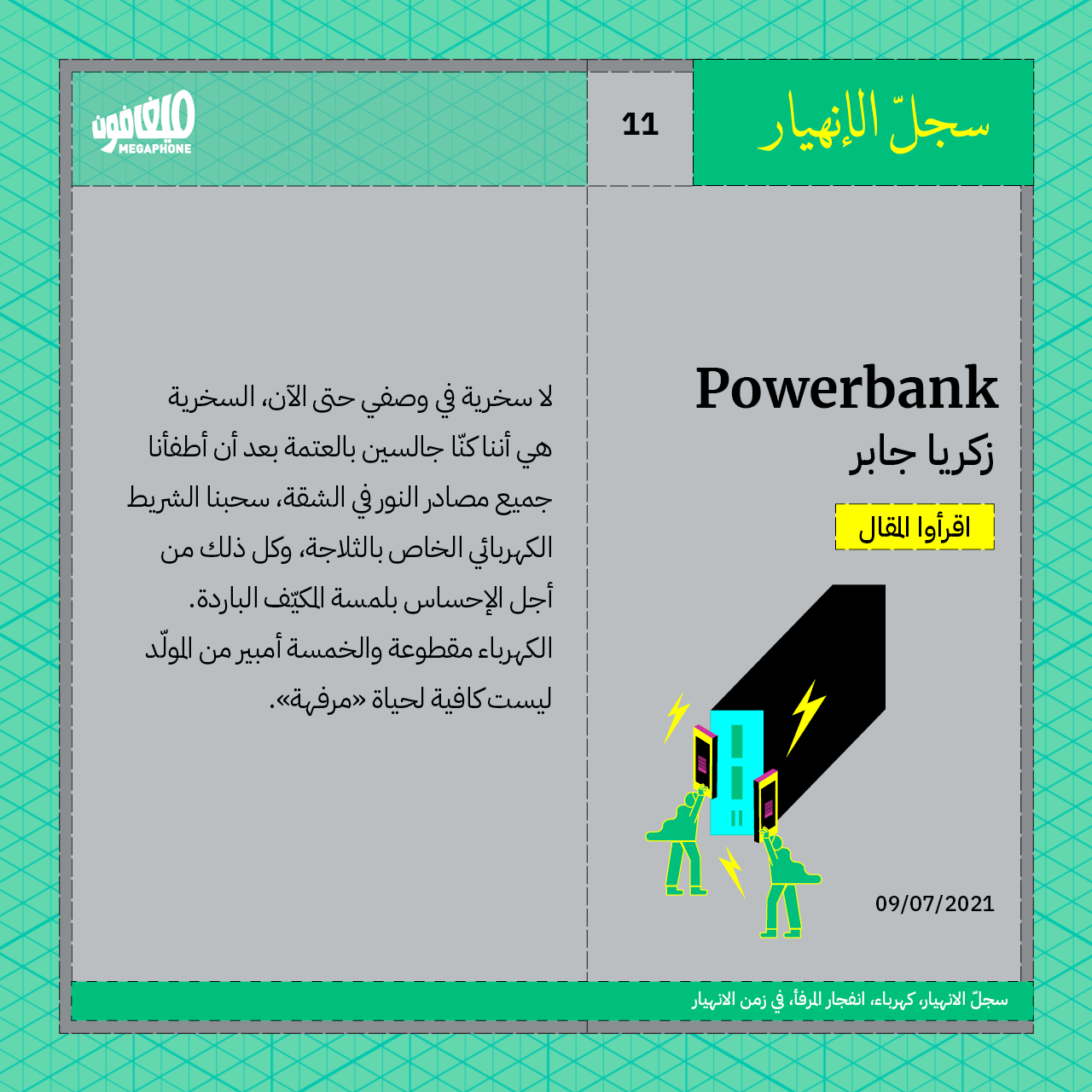 سجلّ الإنهيار

11

ميغافون
MEGAPHONE

Powerbank
زكريا جابر

اقرأوا المقال

09/07/2021

لا سخرية في وصفي حتى الآن، السخرية هي أننا كنّا جالسين بالعتمة بعد أن أطفأنا جميع مصادر النور في الشقة، سحبنا الشريط الكهربائي الخاص بالثلاجة، وكل ذلك من أجل الإحساس بلمسة المكيّف الباردة. الكهرباء مقطوعة والخمسة أمبير من المولّد ليست كافية لحياة «مرفهة».

سجلّ الانهيار، كهرباء، انفجار المرفأ، في زمن الانهيار